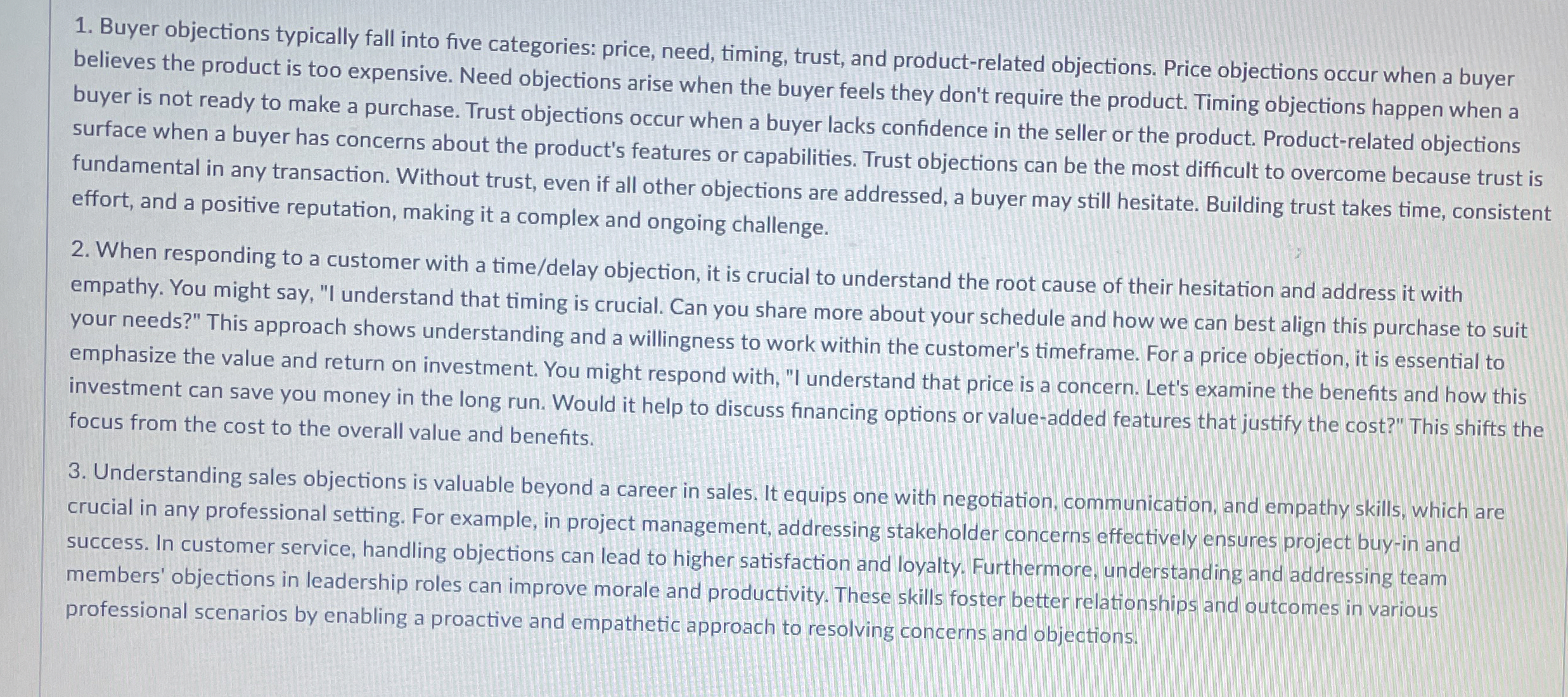 1. Buyer objections typically fall into five categories: price, need, timing, trust, and product-related objections. Price objections occur when a buyer believes the product is too expensive. Need objections arise when the buyer feels they don't require the product. Timing objections happen when a buyer is not ready to make a purchase. Trust objections occur when a buyer lacks confidence in the seller or the product. Product-related objections surface when a buyer has concerns about the product's features or capabilities. Trust objections can be the most difficult to overcome because trust is fundamental in any transaction. Without trust, even if all other objections are addressed, a buyer may still hesitate. Building trust takes time, consistent effort, and a positive reputation, making it a complex and ongoing challenge.

2. When responding to a customer with a time/delay objection, it is crucial to understand the root cause of their hesitation and address it with empathy. You might say, "I understand that timing is crucial. Can you share more about your schedule and how we can best align this purchase to suit your needs?" This approach shows understanding and a willingness to work within the customer's timeframe. For a price objection, it is essential to emphasize the value and return on investment. You might respond with, "I understand that price is a concern. Let's examine the benefits and how this investment can save you money in the long run. Would it help to discuss financing options or value-added features that justify the cost?" This shifts the focus from the cost to the overall value and benefits.

3. Understanding sales objections is valuable beyond a career in sales. It equips one with negotiation, communication, and empathy skills, which are crucial in any professional setting. For example, in project management, addressing stakeholder concerns effectively ensures project buy-in and success. In customer service, handling objections can lead to higher satisfaction and loyalty. Furthermore, understanding and addressing team members' objections in leadership roles can improve morale and productivity. These skills foster better relationships and outcomes in various professional scenarios by enabling a proactive and empathetic approach to resolving concerns and objections.